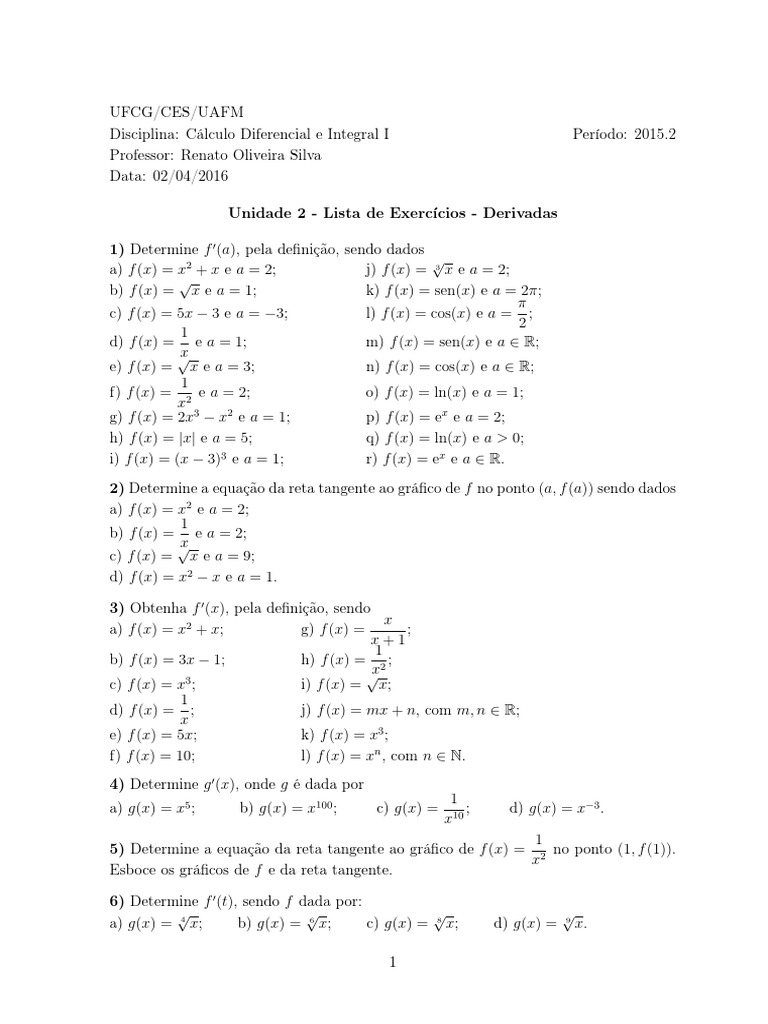 UFCG/CES/UAFM
Disciplina: Cálculo Diferencial e Integral I
Período: 2015.2
Professor: Renato Oliveira Silva
Data: 02/04/2016

Unidade 2 - Lista de Exercícios - Derivadas

1) Determine $f'(a)$, pela definição, sendo dados
a) $f(x) = x^2 + x$ e $a = 2$;
b) $f(x) = \sqrt{x}$ e $a = 1$;
c) $f(x) = 5x - 3$ e $a = -3$;
d) $f(x) = \frac{1}{x}$ e $a = 1$;
e) $f(x) = \sqrt{x}$ e $a = 3$;
f) $f(x) = \frac{1}{x^2}$ e $a = 2$;
g) $f(x) = 2x^3 - x^2$ e $a = 1$;
h) $f(x) = |x|$ e $a = 5$;
i) $f(x) = (x-3)^3$ e $a = 1$;
j) $f(x) = \sqrt[3]{x}$ e $a = 2$;
k) $f(x) = \text{sen}(x)$ e $a = 2\pi$;
l) $f(x) = \cos(x)$ e $a = \frac{\pi}{2}$;
m) $f(x) = \text{sen}(x)$ e $a \in \mathbb{R}$;
n) $f(x) = \cos(x)$ e $a \in \mathbb{R}$;
o) $f(x) = \ln(x)$ e $a = 1$;
p) $f(x) = e^x$ e $a = 2$;
q) $f(x) = \ln(x)$ e $a > 0$;
r) $f(x) = e^x$ e $a \in \mathbb{R}$.

2) Determine a equação da reta tangente ao gráfico de $f$ no ponto $(a, f(a))$ sendo dados
a) $f(x) = x^2$ e $a = 2$;
b) $f(x) = \frac{1}{x}$ e $a = 2$;
c) $f(x) = \sqrt{x}$ e $a = 9$;
d) $f(x) = x^2 - x$ e $a = 1$.

3) Obtenha $f'(x)$, pela definição, sendo
a) $f(x) = x^2 + x$;
b) $f(x) = 3x - 1$;
c) $f(x) = x^3$;
d) $f(x) = \frac{1}{x}$;
e) $f(x) = 5x$;
f) $f(x) = 10$;
g) $f(x) = \frac{x}{x+1}$;
h) $f(x) = \frac{1}{x^2}$;
i) $f(x) = \sqrt{x}$;
j) $f(x) = mx + n$, com $m, n \in \mathbb{R}$;
k) $f(x) = x^3$;
l) $f(x) = x^n$, com $n \in \mathbb{N}$.

4) Determine $g'(x)$, onde $g$ é dada por
a) $g(x) = x^5$; b) $g(x) = x^{100}$; c) $g(x) = \frac{1}{x^{10}}$; d) $g(x) = x^{-3}$.

5) Determine a equação da reta tangente ao gráfico de $f(x) = \frac{1}{x^2}$ no ponto $(1, f(1))$. Esboce os gráficos de $f$ e da reta tangente.

6) Determine $f'(t)$, sendo $f$ dada por:
a) $g(x) = \sqrt[4]{x}$; b) $g(x) = \sqrt[6]{x}$; c) $g(x) = \sqrt[8]{x}$; d) $g(x) = \sqrt[9]{x}$.

1